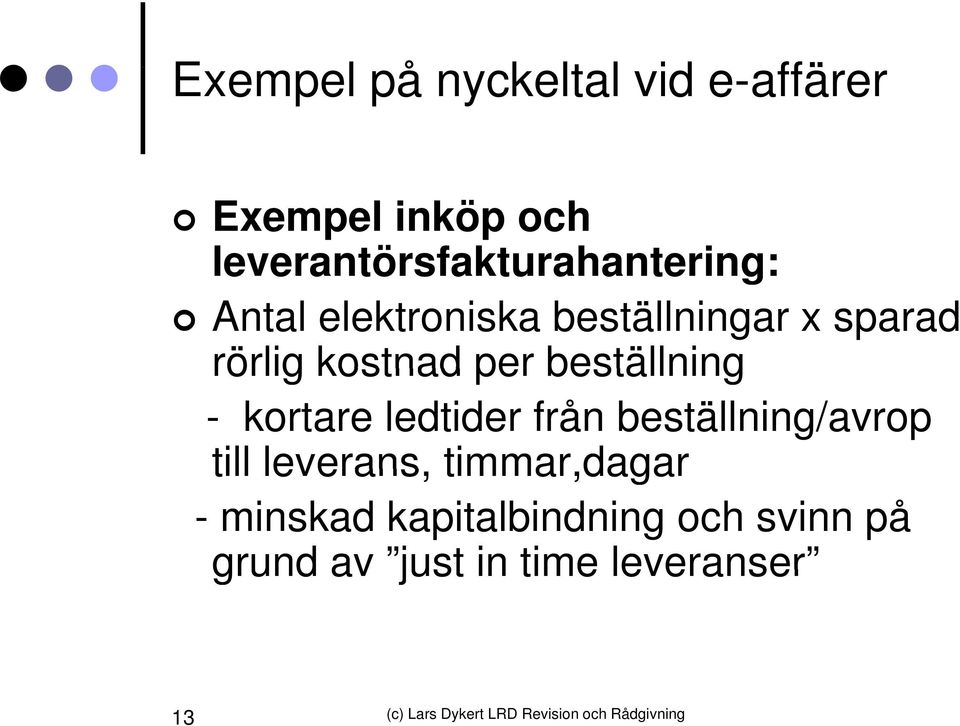 Exempel på nyckeltal vid e-affärer

Exempel inköp och leverantörsfakturahantering:

Antal elektroniska beställningar x sparad rörlig kostnad per beställning

- kortare ledtider från beställning/avrop till leverans, timmar,dagar

- minskad kapitalbindning och svinn på grund av ”just in time leveranser”

13

(c) Lars Dykert LRD Revision och Rådgivning